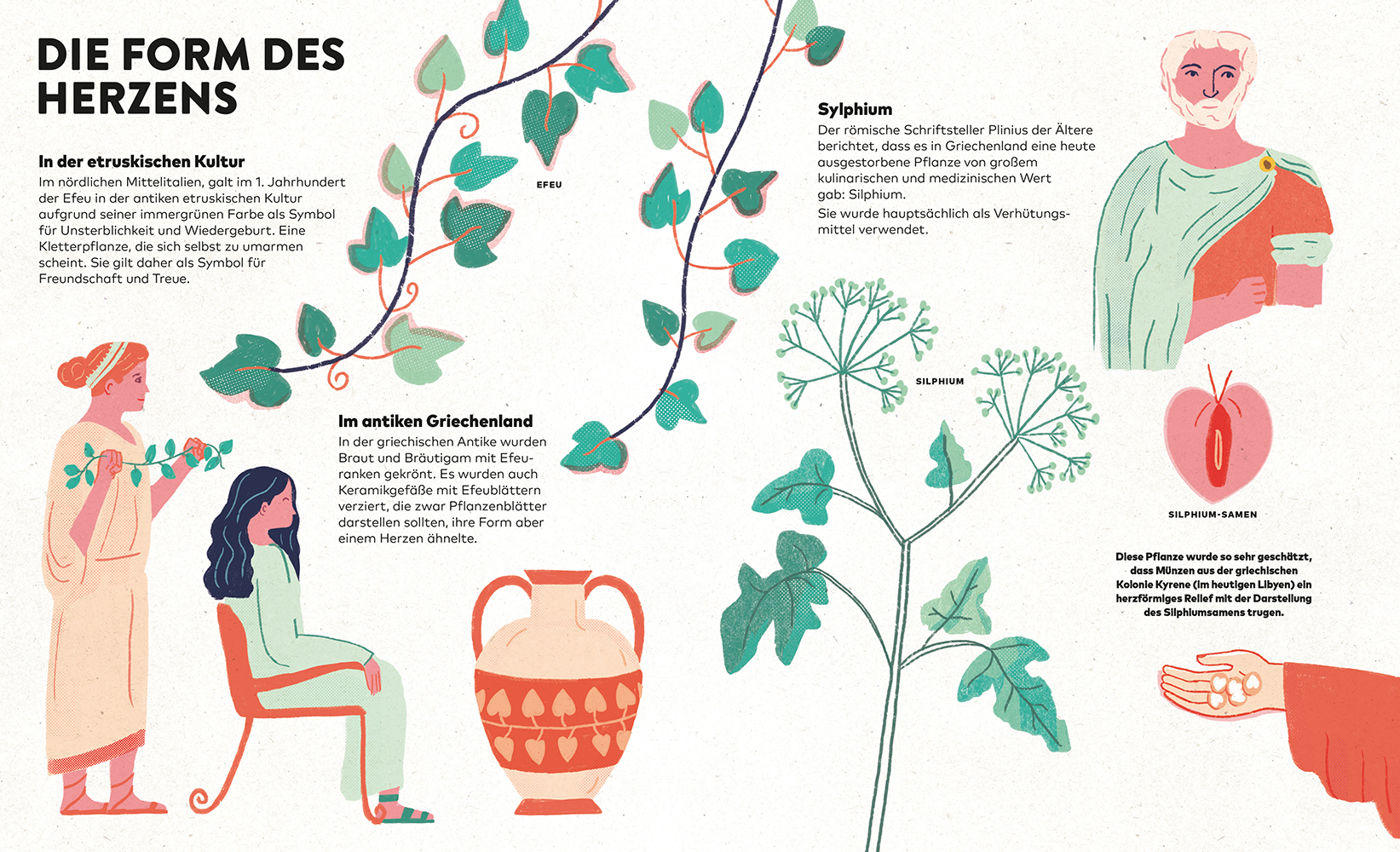 DIE FORM DES HERZENS

In der etruskischen Kultur
Im nördlichen Mittelitalien, galt im 1. Jahrhundert der Efeu in der antiken etruskischen Kultur aufgrund seiner immergrünen Farbe als Symbol für Unsterblichkeit und Wiedergeburt. Eine Kletterpflanze, die sich selbst zu umarmen scheint. Sie gilt daher als Symbol für Freundschaft und Treue.

EFEU

Im antiken Griechenland
In der griechischen Antike wurden Braut und Bräutigam mit Efeuranken gekrönt. Es wurden auch Keramikgefäße mit Efeublättern verziert, die zwar Pflanzenblätter darstellen sollten, ihre Form aber einem Herzen ähnelte.

Sylphium
Der römische Schriftsteller Plinius der Ältere berichtet, dass es in Griechenland eine heute ausgestorbene Pflanze von großem kulinarischen und medizinischen Wert gab: Silphium.
Sie wurde hauptsächlich als Verhütungsmittel verwendet.

SILPHIUM

SILPHIUM-SAMEN

Diese Pflanze wurde so sehr geschätzt, dass Münzen aus der griechischen Kolonie Kyrene (im heutigen Libyen) ein herzförmiges Relief mit der Darstellung des Silphiumsamens trugen.